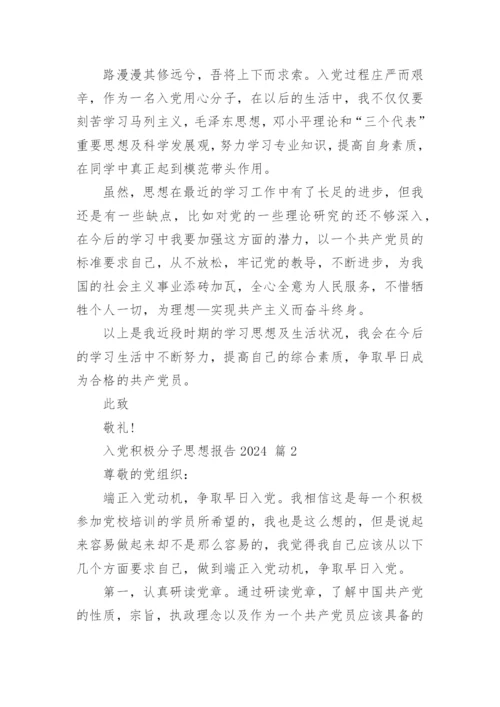 路漫漫其修远兮，吾将上下而求索。入党过程庄严而艰辛，作为一名入党用心分子，在以后的生活中，我不仅仅要刻苦学习马列主义，毛泽东思想，邓小平理论和“三个代表”重要思想及科学发展观，努力学习专业知识，提高自身素质，在同学中真正起到模范带头作用。

虽然，思想在最近的学习工作中有了长足的进步，但我还是有一些缺点，比如对党的一些理论研究的还不够深入，在今后的学习中我要加强这方面的潜力，以一个共产党员的标准要求自己，从不放松，牢记党的教导，不断进步，为我国的社会主义事业添砖加瓦，全心全意为人民服务，不惜牺牲个人一切，为理想—实现共产主义而奋斗终身。

以上是我近段时期的学习思想及生活状况，我会在今后的学习生活中不断努力，提高自己的综合素质，争取早日成为合格的共产党员。

此致

敬礼!

入党积极分子思想报告 2024 篇 2

尊敬的党组织：

端正入党动机，争取早日入党。我相信这是每一个积极参加党校培训的学员所希望的，我也是这么想的，但是说起来容易做起来却不是那么容易的，我觉得我自己应该从以下几个方面要求自己，做到端正入党动机，争取早日入党。

第一，认真研读党章。通过研读党章，了解中国共产党的性质，宗旨，执政理念以及作为一个共产党员应该具备的